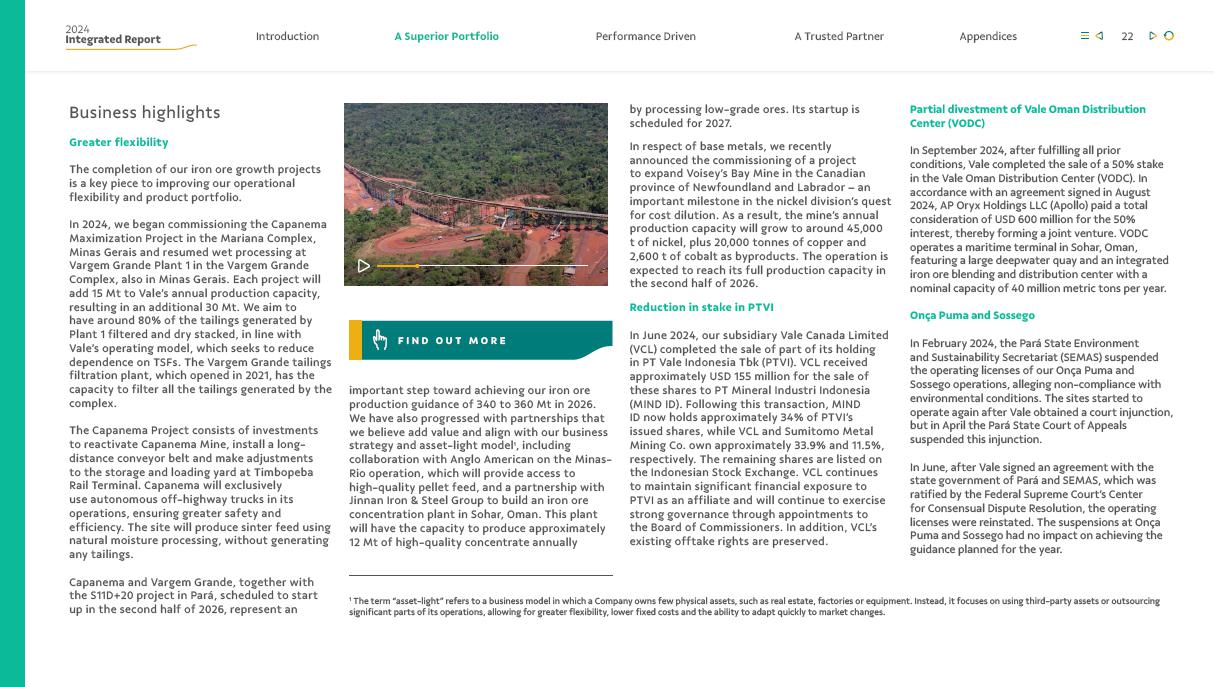 2024
Integrated Report

Introduction
A Superior Portfolio
Performance Driven
A Trusted Partner
Appendices
22

Business highlights

Greater flexibility

The completion of our iron ore growth projects is a key piece to improving our operational flexibility and product portfolio.

In 2024, we began commissioning the Capanema Maximization Project in the Mariana Complex, Minas Gerais and resumed wet processing at Vargem Grande Plant 1 in the Vargem Grande Complex, also in Minas Gerais. Each project will add 15 Mt to Vale's annual production capacity, resulting in an additional 30 Mt. We aim to have around 80% of the tailings generated by Plant 1 filtered and dry stacked, in line with Vale's operating model, which seeks to reduce dependence on TSFs. The Vargem Grande tailings filtration plant, which opened in 2021, has the capacity to filter all the tailings generated by the complex.

The Capanema Project consists of investments to reactivate Capanema Mine, install a long-distance conveyor belt and make adjustments to the storage and loading yard at Timbopeba Rail Terminal. Capanema will exclusively use autonomous off-highway trucks in its operations, ensuring greater safety and efficiency. The site will produce sinter feed using natural moisture processing, without generating any tailings.

Capanema and Vargem Grande, together with the S11D+20 project in Pará, scheduled to start up in the second half of 2026, represent an

FIND OUT MORE

important step toward achieving our iron ore production guidance of 340 to 360 Mt in 2026. We have also progressed with partnerships that we believe add value and align with our business strategy and asset-light model¹, including collaboration with Anglo American on the Minas-Rio operation, which will provide access to high-quality pellet feed, and a partnership with Jinnan Iron & Steel Group to build an iron ore concentration plant in Sohar, Oman. This plant will have the capacity to produce approximately 12 Mt of high-quality concentrate annually

by processing low-grade ores. Its startup is scheduled for 2027.

In respect of base metals, we recently announced the commissioning of a project to expand Voisey's Bay Mine in the Canadian province of Newfoundland and Labrador – an important milestone in the nickel division's quest for cost dilution. As a result, the mine's annual production capacity will grow to around 45,000 t of nickel, plus 20,000 tonnes of copper and 2,600 t of cobalt as byproducts. The operation is expected to reach its full production capacity in the second half of 2026.

Reduction in stake in PTVI

In June 2024, our subsidiary Vale Canada Limited (VCL) completed the sale of part of its holding in PT Vale Indonesia Tbk (PTVI). VCL received approximately USD 155 million for the sale of these shares to PT Mineral Industri Indonesia (MIND ID). Following this transaction, MIND ID now holds approximately 34% of PTVI's issued shares, while VCL and Sumitomo Metal Mining Co. own approximately 33.9% and 11.5%, respectively. The remaining shares are listed on the Indonesian Stock Exchange. VCL continues to maintain significant financial exposure to PTVI as an affiliate and will continue to exercise strong governance through appointments to the Board of Commissioners. In addition, VCL's existing offtake rights are preserved.

Partial divestment of Vale Oman Distribution Center (VODC)

In September 2024, after fulfilling all prior conditions, Vale completed the sale of a 50% stake in the Vale Oman Distribution Center (VODC). In accordance with an agreement signed in August 2024, AP Oryx Holdings LLC (Apollo) paid a total consideration of USD 600 million for the 50% interest, thereby forming a joint venture. VODC operates a maritime terminal in Sohar, Oman, featuring a large deepwater quay and an integrated iron ore blending and distribution center with a nominal capacity of 40 million metric tons per year.

Onça Puma and Sossego

In February 2024, the Pará State Environment and Sustainability Secretariat (SEMAS) suspended the operating licenses of our Onça Puma and Sossego operations, alleging non-compliance with environmental conditions. The sites started to operate again after Vale obtained a court injunction, but in April the Pará State Court of Appeals suspended this injunction.

In June, after Vale signed an agreement with the state government of Pará and SEMAS, which was ratified by the Federal Supreme Court's Center for Consensual Dispute Resolution, the operating licenses were reinstated. The suspensions at Onça Puma and Sossego had no impact on achieving the guidance planned for the year.

¹ The term "asset-light" refers to a business model in which a Company owns few physical assets, such as real estate, factories or equipment. Instead, it focuses on using third-party assets or outsourcing significant parts of its operations, allowing for greater flexibility, lower fixed costs and the ability to adapt quickly to market changes.